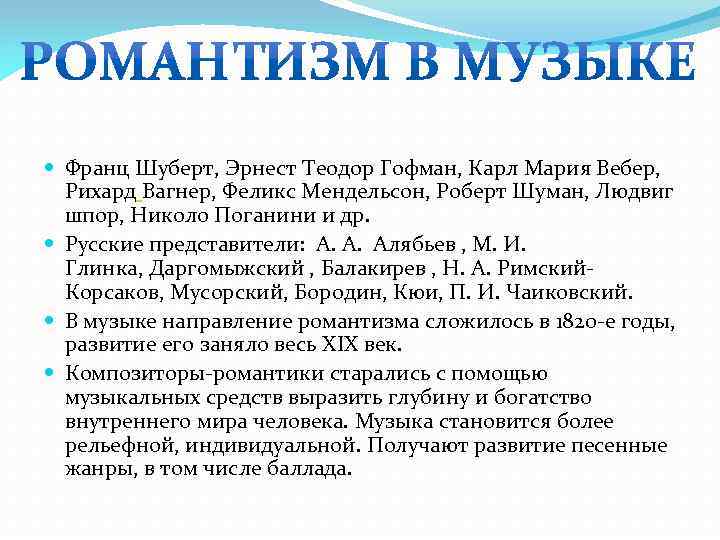 РОМАНТИЗМ В МУЗЫКЕ

Франц Шуберт, Эрнест Теодор Гофман, Карл Мария Вебер, Рихард Вагнер, Феликс Мендельсон, Роберт Шуман, Людвиг шпор, Николо Поганини и др.

Русские представители: А. А. Алябьев , М. И. Глинка, Даргомыжский , Балакирев , Н. А. Римский-Корсаков, Мусорский, Бородин, Кюи, П. И. Чаиковский.

В музыке направление романтизма сложилось в 1820-е годы, развитие его заняло весь XIX век.

Композиторы-романтики старались с помощью музыкальных средств выразить глубину и богатство внутреннего мира человека. Музыка становится более рельефной, индивидуальной. Получают развитие песенные жанры, в том числе баллада.